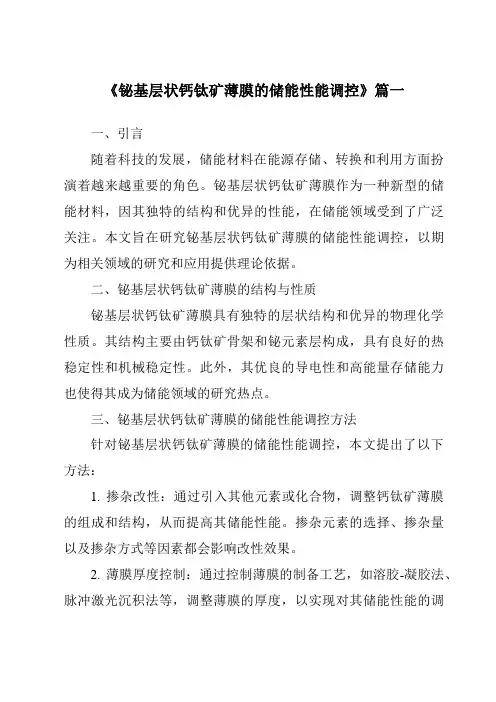 《铋基层状钙钛矿薄膜的储能性能调控》篇一

一、引言

随着科技的发展，储能材料在能源存储、转换和利用方面扮演着越来越重要的角色。铋基层状钙钛矿薄膜作为一种新型的储能材料，因其独特的结构和优异的性能，在储能领域受到了广泛关注。本文旨在研究铋基层状钙钛矿薄膜的储能性能调控，以期为相关领域的研究和应用提供理论依据。

二、铋基层状钙钛矿薄膜的结构与性质

铋基层状钙钛矿薄膜具有独特的层状结构和优异的物理化学性质。其结构主要由钙钛矿骨架和铋元素层构成，具有良好的热稳定性和机械稳定性。此外，其优良的导电性和高能量存储能力也使得其成为储能领域的研究热点。

三、铋基层状钙钛矿薄膜的储能性能调控方法

针对铋基层状钙钛矿薄膜的储能性能调控，本文提出了以下方法：

1. 掺杂改性：通过引入其他元素或化合物，调整钙钛矿薄膜的组成和结构，从而提高其储能性能。掺杂元素的选择、掺杂量以及掺杂方式等因素都会影响改性效果。

2. 薄膜厚度控制：通过控制薄膜的制备工艺，如溶胶-凝胶法、脉冲激光沉积法等，调整薄膜的厚度，以实现对其储能性能的调